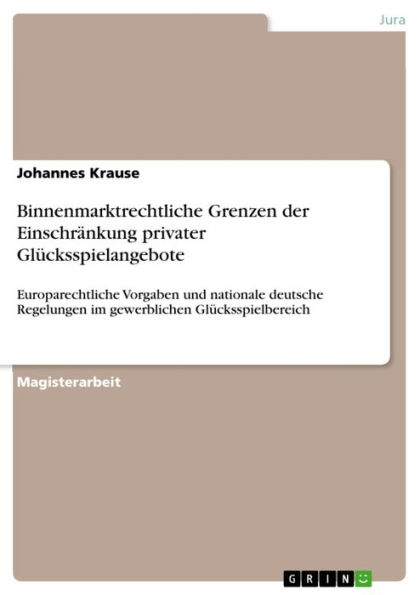 Jura

Johannes Krause

Binnenmarktrechtliche Grenzen der Einschränkung privater Glücksspielangebote

Europarechtliche Vorgaben und nationale deutsche Regelungen im gewerblichen Glücksspielbereich

Magisterarbeit

GRIN